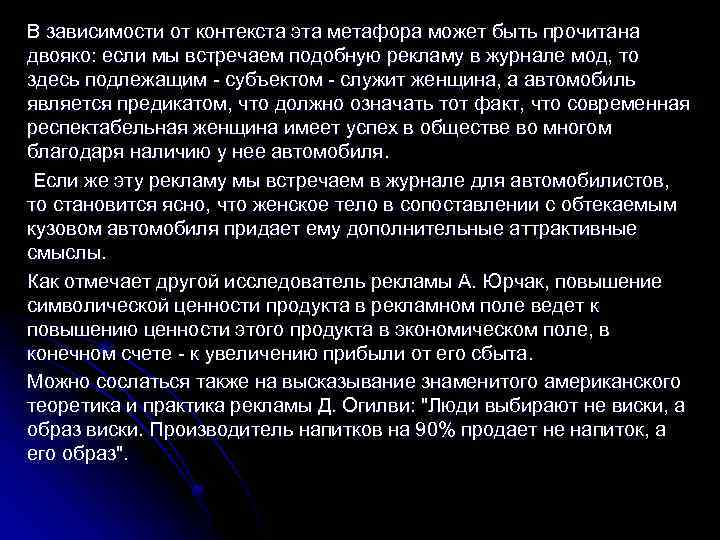 В зависимости от контекста эта метафора может быть прочитана двояко: если мы встречаем подобную рекламу в журнале мод, то здесь подлежащим - субъектом - служит женщина, а автомобиль является предикатом, что должно означать тот факт, что современная респектабельная женщина имеет успех в обществе во многом благодаря наличию у нее автомобиля.

Если же эту рекламу мы встречаем в журнале для автомобилистов, то становится ясно, что женское тело в сопоставлении с обтекаемым кузовом автомобиля придает ему дополнительные аттрактивные смыслы.

Как отмечает другой исследователь рекламы А. Юрчак, повышение символической ценности продукта в рекламном поле ведет к повышению ценности этого продукта в экономическом поле, в конечном счете - к увеличению прибыли от его сбыта.

Можно сослаться также на высказывание знаменитого американского теоретика и практика рекламы Д. Огилви: "Люди выбирают не виски, а образ виски. Производитель напитков на 90% продает не напиток, а его образ".